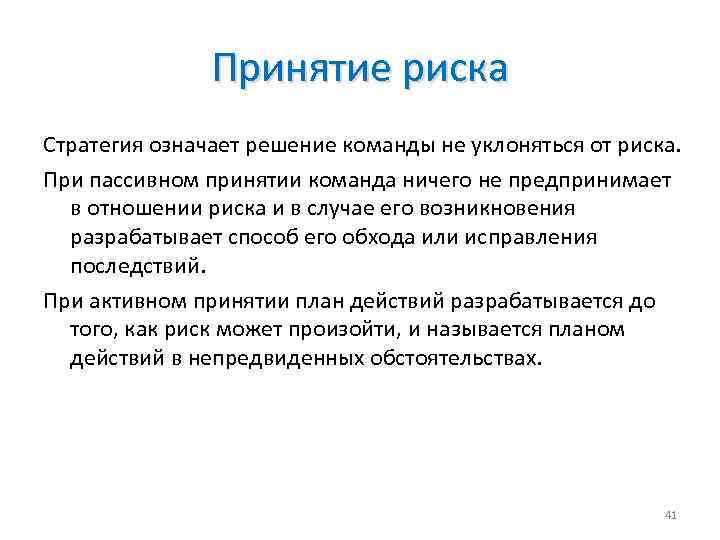 Принятие риска

Стратегия означает решение команды не уклоняться от риска.

При пассивном принятии команда ничего не предпринимает в отношении риска и в случае его возникновения разрабатывает способ его обхода или исправления последствий.

При активном принятии план действий разрабатывается до того, как риск может произойти, и называется планом действий в непредвиденных обстоятельствах.

41